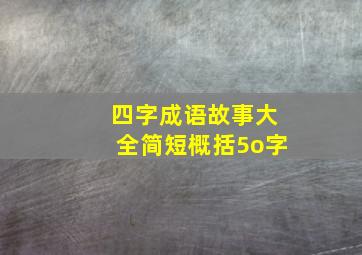 四字成语故事大全简短概括5o字